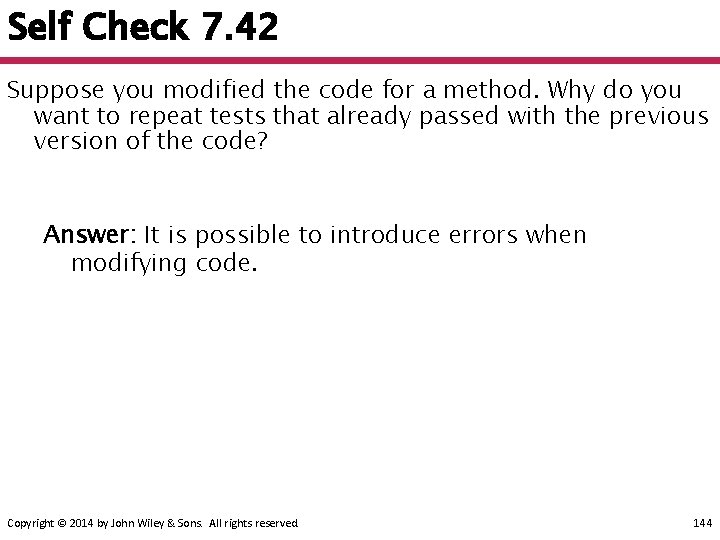 Self Check 7.42

Suppose you modified the code for a method. Why do you want to repeat tests that already passed with the previous version of the code?

Answer: It is possible to introduce errors when modifying code.

Copyright © 2014 by John Wiley & Sons. All rights reserved.

144